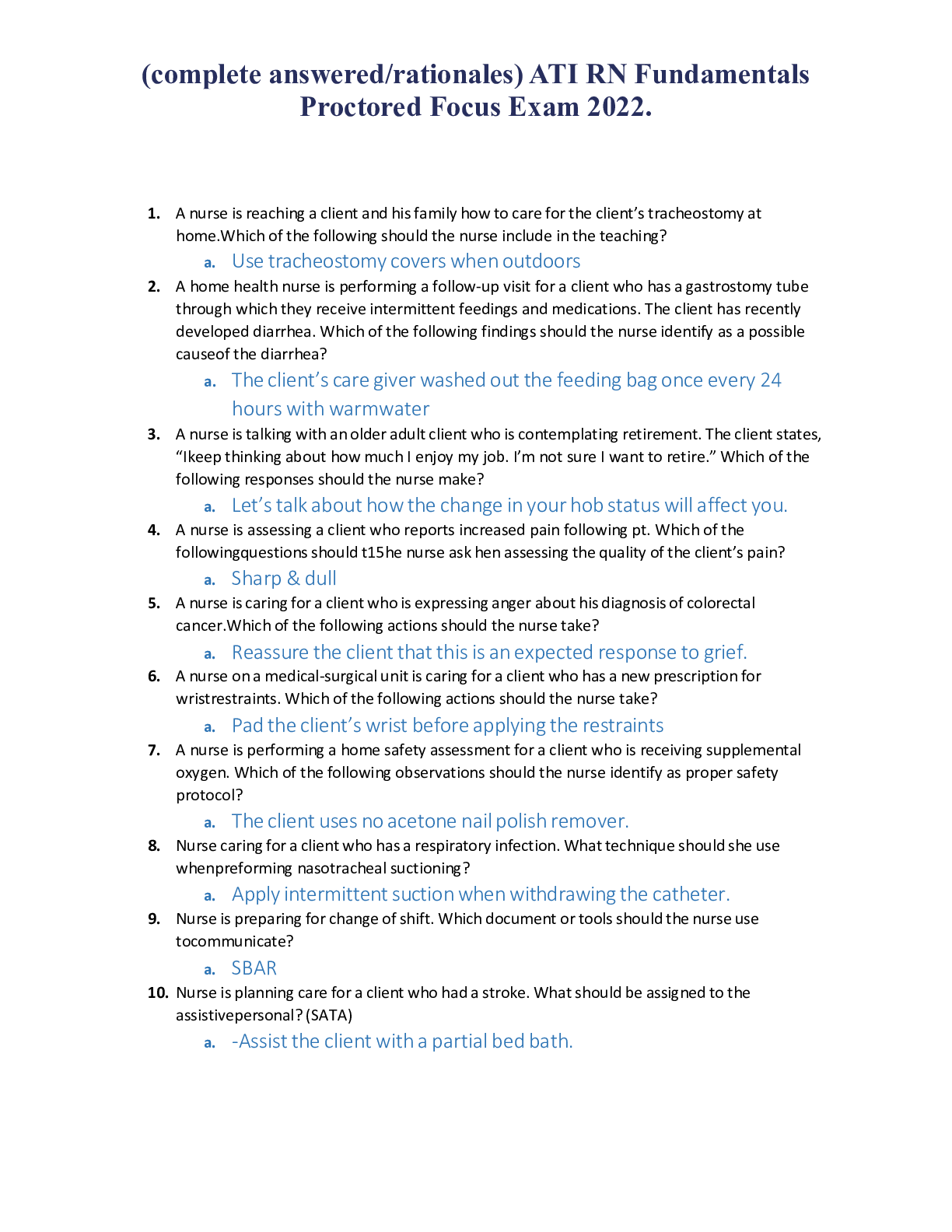 (complete answered/rationales) ATI RN Fundamentals Proctored Focus Exam 2022.

1. A nurse is reaching a client and his family how to care for the client's tracheostomy at home.Which of the following should the nurse include in the teaching?

a. Use tracheostomy covers when outdoors

2. A home health nurse is performing a follow-up visit for a client who has a gastrostomy tube through which they receive intermittent feedings and medications. The client has recently developed diarrhea. Which of the following findings should the nurse identify as a possible causeof the diarrhea?

a. The client's care giver washed out the feeding bag once every 24 hours with warmwater

3. A nurse is talking with an older adult client who is contemplating retirement. The client states, "Ikeep thinking about how much I enjoy my job. I'm not sure I want to retire." Which of the following responses should the nurse make?

a. Let's talk about how the change in your hob status will affect you.

4. A nurse is assessing a client who reports increased pain following pt. Which of the followingquestions should t15he nurse ask hen assessing the quality of the client's pain?

a. Sharp & dull

5. A nurse is caring for a client who is expressing anger about his diagnosis of colorectal cancer.Which of the following actions should the nurse take?

a. Reassure the client that this is an expected response to grief.

6. A nurse on a medical-surgical unit is caring for a client who has a new prescription for wristrestraints. Which of the following actions should the nurse take?

a. Pad the client's wrist before applying the restraints

7. A nurse is performing a home safety assessment for a client who is receiving supplemental oxygen. Which of the following observations should the nurse identify as proper safety protocol?

a. The client uses no acetone nail polish remover.

8. Nurse caring for a client who has a respiratory infection. What technique should she use whenpreforming nasotracheal suctioning?

a. Apply intermittent suction when withdrawing the catheter.

9. Nurse is preparing for change of shift. Which document or tools should the nurse use tocommunicate?

a. SBAR

10. Nurse is planning care for a client who had a stroke. What should be assigned to the assistivepersonal? (SATA)

a. -Assist the client with a partial bed bath.